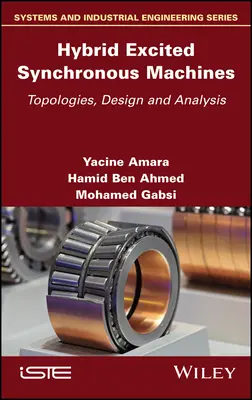 SYSTEMS AND INDUSTRIAL ENGINEERING SERIES

Hybrid Excited Synchronous Machines

Topologies, Design and Analysis

Yacine Amara
Hamid Ben Ahmed
Mohamed Gabsi

iSTE

WILEY